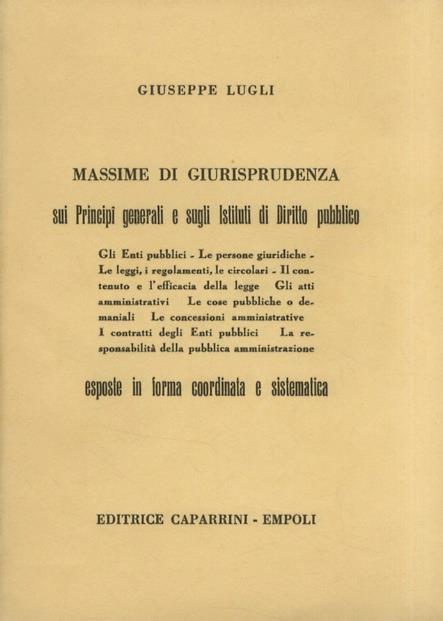 GIUSEPPE LUGLI

MASSIME DI GIURISPRUDENZA

sui Principî generali e sugli Istituti di Diritto pubblico

Gli Enti pubblici - Le persone giuridiche - Le leggi, i regolamenti, le circolari - Il contenuto e l'efficacia della legge Gli atti amministrativi Le cose pubbliche o demaniali Le concessioni amministrative I contratti degli Enti pubblici La responsabilità della pubblica amministrazione

esposte in forma coordinata e sistematica

EDITRICE CAPARRINI - EMPOLI